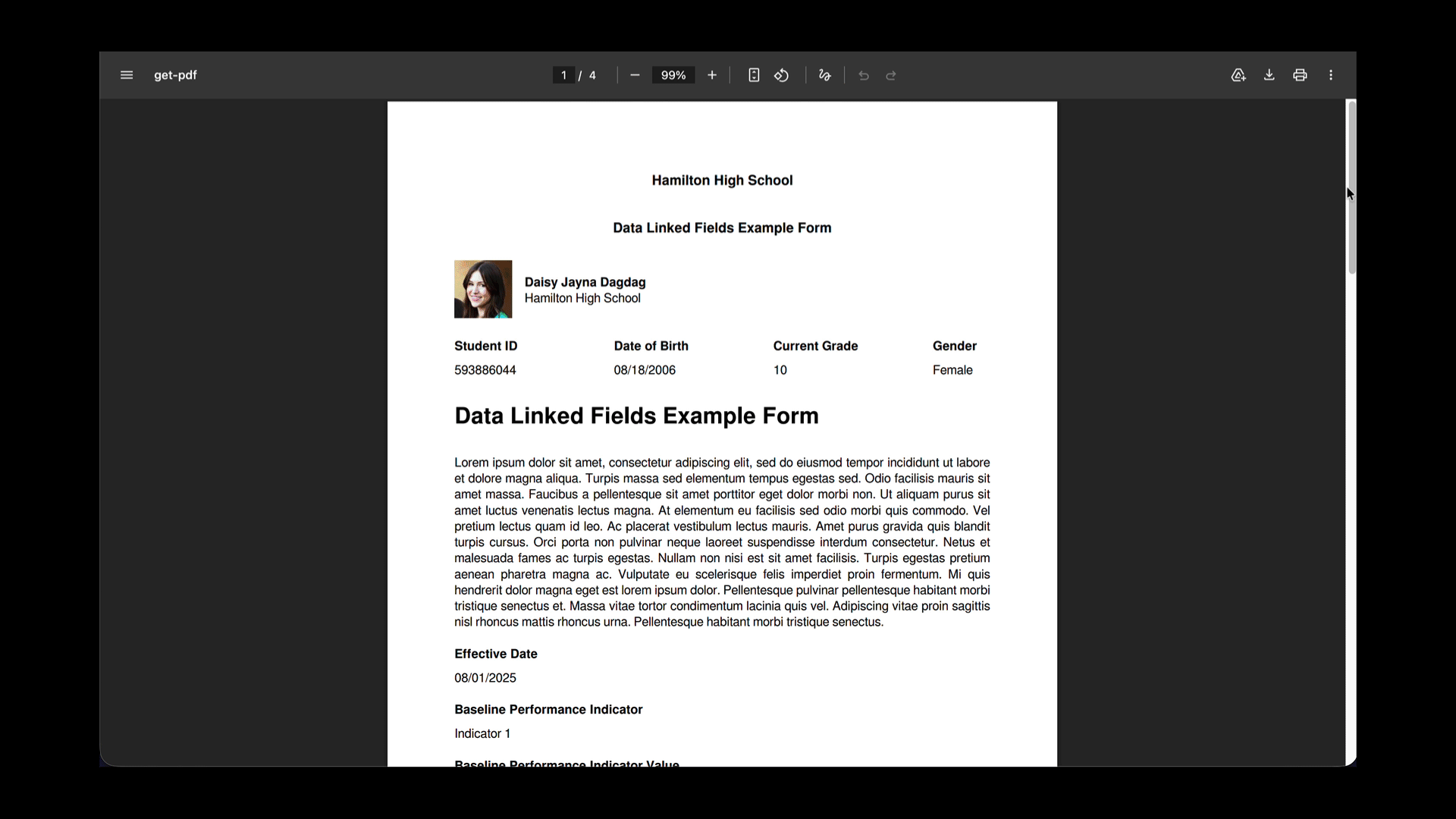 get-pdf

1 / 4

99%

Hamilton High School

Data Linked Fields Example Form

Daisy Jayna Dagdag
Hamilton High School

| Student ID | Date of Birth | Current Grade | Gender |
|---|---|---|---|
| 593886044 | 08/18/2006 | 10 | Female |

Data Linked Fields Example Form

Lorem ipsum dolor sit amet, consectetur adipiscing elit, sed do eiusmod tempor incididunt ut labore et dolore magna aliqua. Turpis massa sed elementum tempus egestas sed. Odio facilisis mauris sit amet massa. Faucibus a pellentesque sit amet porttitor eget dolor morbi non. Ut aliquam purus sit amet luctus venenatis lectus magna. At elementum eu facilisis sed odio morbi quis commodo. Vel pretium lectus quam id leo. Ac placerat vestibulum lectus mauris. Amet purus gravida quis blandit turpis cursus. Orci porta non pulvinar neque laoreet suspendisse interdum consectetur. Netus et malesuada fames ac turpis egestas. Nullam non nisi est sit amet facilisis. Turpis egestas pretium aenean pharetra magna ac. Vulputate eu scelerisque felis imperdiet proin fermentum. Mi quis hendrerit dolor magna eget est lorem ipsum dolor. Pellentesque pulvinar pellentesque habitant morbi tristique senectus et. Massa vitae tortor condimentum lacinia quis vel. Adipiscing vitae proin sagittis nisl rhoncus mattis rhoncus urna. Pellentesque habitant morbi tristique senectus.

Effective Date

08/01/2025

Baseline Performance Indicator

Indicator 1

Baseline Performance Indicator Value